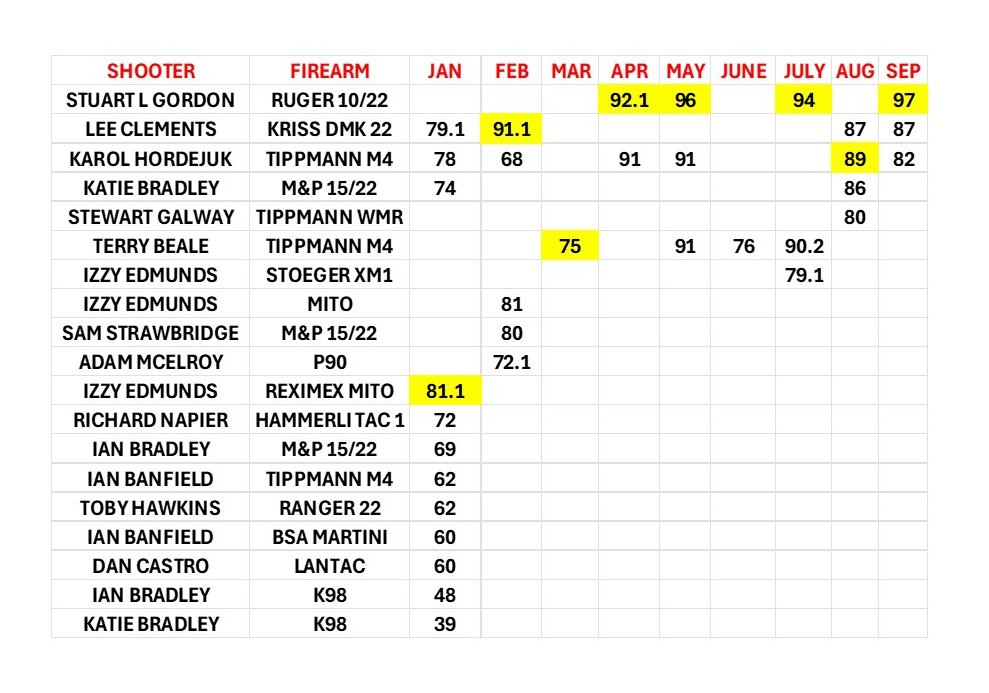 | SHOOTER | FIREARM | JAN | FEB | MAR | APR | MAY | JUNE | JULY | AUG | SEP |
|---|---|---|---|---|---|---|---|---|---|---|
| STUART L GORDON | RUGER 10/22 | | | | 92.1 | 96 | | 94 | | 97 |
| LEE CLEMENTS | KRISS DMK 22 | 79.1 | 91.1 | | | | | | 87 | 87 |
| KAROL HORDEJUK | TIPPMANN M4 | 78 | 68 | | 91 | 91 | | | 89 | 82 |
| KATIE BRADLEY | M&P 15/22 | 74 | | | | | | | 86 | |
| STEWART GALWAY | TIPPMANN WMR | | | | | | | | 80 | |
| TERRY BEALE | TIPPMANN M4 | | | 75 | | 91 | 76 | 90.2 | | |
| IZZY EDMUNDS | STOEGER XM1 | | | | | | | 79.1 | | |
| IZZY EDMUNDS | MITO | | 81 | | | | | | | |
| SAM STRAWBRIDGE | M&P 15/22 | | 80 | | | | | | | |
| ADAM MCELROY | P90 | | 72.1 | | | | | | | |
| IZZY EDMUNDS | REXIMEX MITO | 81.1 | | | | | | | | |
| RICHARD NAPIER | HAMMERLI TAC 1 | 72 | | | | | | | | |
| IAN BRADLEY | M&P 15/22 | 69 | | | | | | | | |
| IAN BANFIELD | TIPPMANN M4 | 62 | | | | | | | | |
| TOBY HAWKINS | RANGER 22 | 62 | | | | | | | | |
| IAN BANFIELD | BSA MARTINI | 60 | | | | | | | | |
| DAN CASTRO | LANTAC | 60 | | | | | | | | |
| IAN BRADLEY | K98 | 48 | | | | | | | | |
| KATIE BRADLEY | K98 | 39 | | | | | | | | |